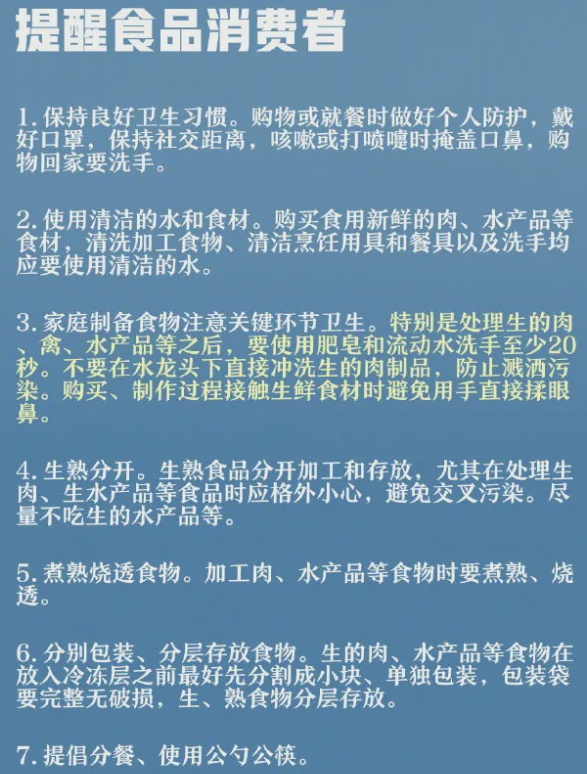 提醒食品消费者

1. 保持良好卫生习惯。购物或就餐时做好个人防护，戴好口罩，保持社交距离，咳嗽或打喷嚏时掩盖口鼻，购物回家要洗手。

2. 使用清洁的水和食材。购买食用新鲜的肉、水产品等食材，清洗加工食物、清洁烹饪用具和餐具以及洗手均应要使用清洁的水。

3. 家庭制备食物注意关键环节卫生。特别是处理生的肉、禽、水产品等之后，要使用肥皂和流动水洗手至少20秒。不要在水龙头下直接冲洗生的肉制品，防止溅洒污染。购买、制作过程接触生鲜食材时避免用手直接揉眼鼻。

4. 生熟分开。生熟食品分开加工和存放，尤其在处理生肉、生水产品等食品时应格外小心，避免交叉污染。尽量不吃生的水产品等。

5. 煮熟烧透食物。加工肉、水产品等食物时要煮熟、烧透。

6. 分别包装、分层存放食物。生的肉、水产品等食物在放入冷冻层之前最好先分割成小块、单独包装，包装袋要完整无破损，生、熟食物分层存放。

7. 提倡分餐、使用公勺公筷。